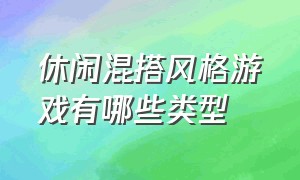 休闲混搭风格游戏有哪些类型